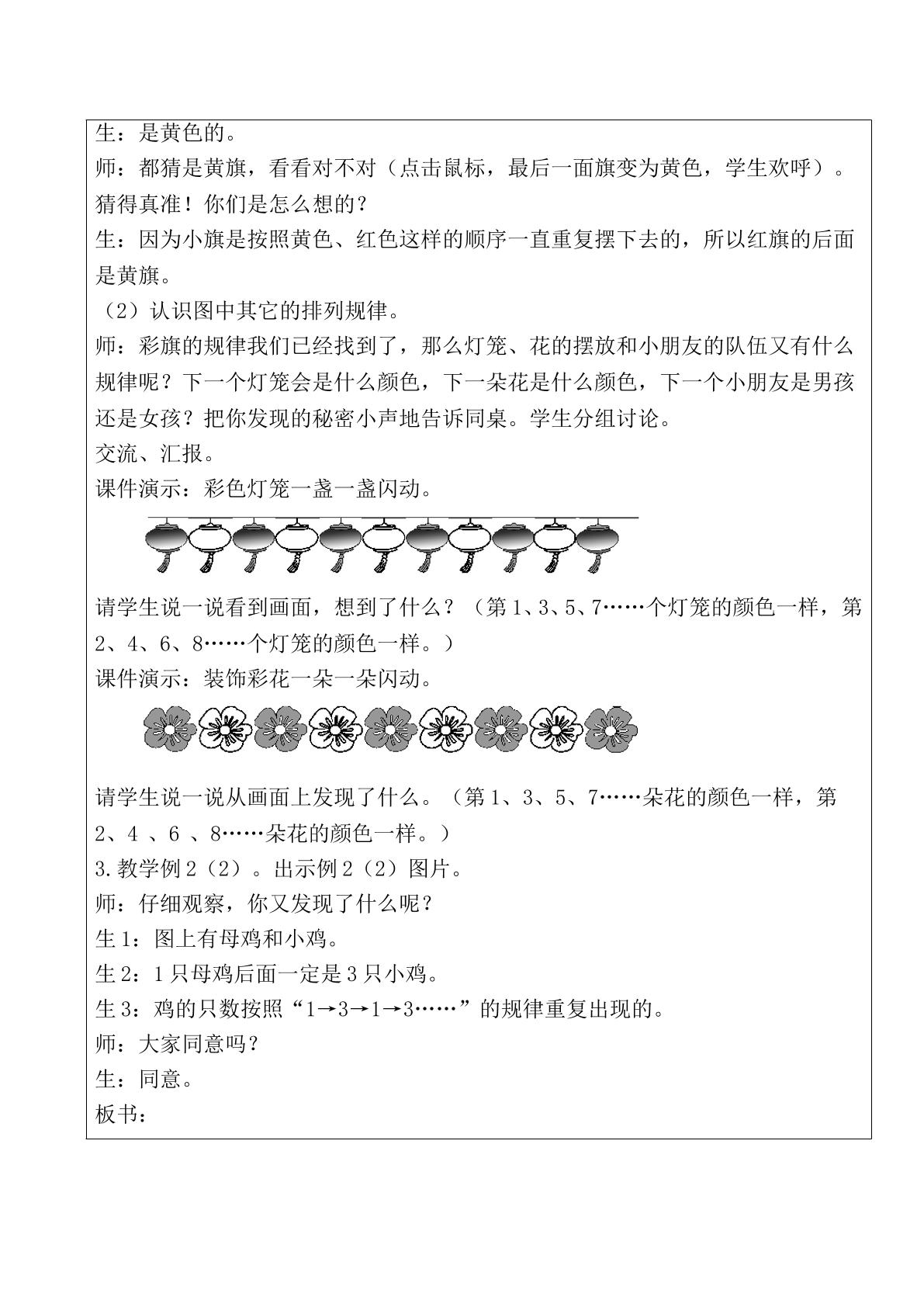 生：是黄色的。

师：都猜是黄旗，看看对不对（点击鼠标，最后一面旗变为黄色，学生欢呼）。猜得真准！你们是怎么想的？

生：因为小旗是按照黄色、红色这样的顺序一直重复摆下去的，所以红旗的后面是黄旗。

（2）认识图中其它的排列规律。

师：彩旗的规律我们已经找到了，那么灯笼、花的摆放和小朋友的队伍又有什么规律呢？下一个灯笼会是什么颜色，下一朵花是什么颜色，下一个小朋友是男孩还是女孩？把你发现的秘密小声地告诉同桌。学生分组讨论。

交流、汇报。

课件演示：彩色灯笼一盏一盏闪动。

请学生说一说看到画面，想到了什么？（第1、3、5、7……个灯笼的颜色一样，第2、4、6、8……个灯笼的颜色一样。）

课件演示：装饰彩花一朵一朵闪动。

请学生说一说从画面上发现了什么。（第1、3、5、7……朵花的颜色一样，第2、4、6、8……朵花的颜色一样。）

3.教学例2（2）。出示例2（2）图片。

师：仔细观察，你又发现了什么呢？

生1：图上有母鸡和小鸡。

生2：1只母鸡后面一定是3只小鸡。

生3：鸡的只数按照“1→3→1→3……”的规律重复出现的。

师：大家同意吗？

生：同意。

板书：